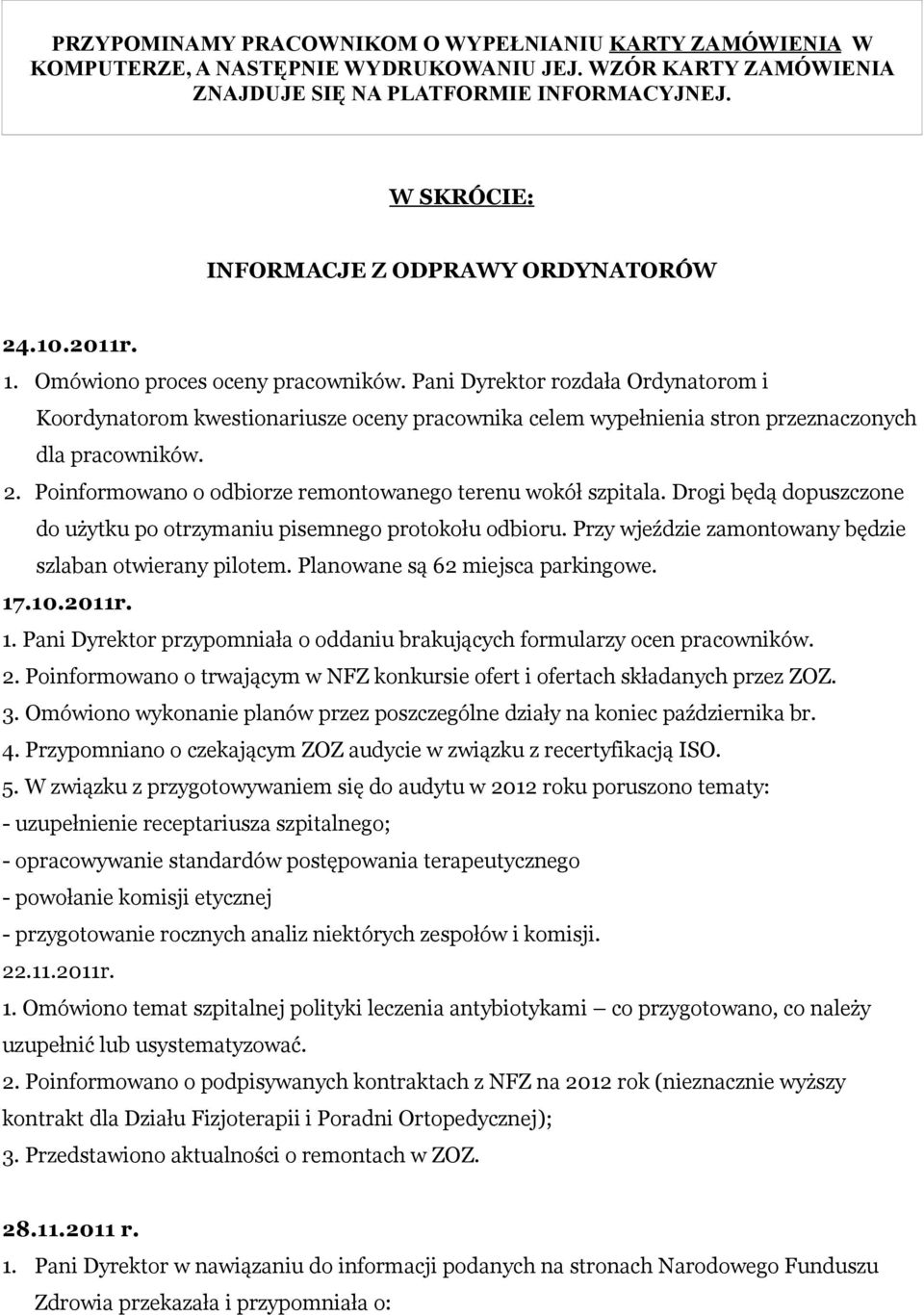 PRZYPOMINAMY PRACOWNIKOM O WYPEŁNIANIU KARTY ZAMÓWIENIA W KOMPUTERZE, A NASTĘPNIE WYDRUKOWANIU JEJ. WZÓR KARTY ZAMÓWIENIA ZNAJDUJE SIĘ NA PLATFORMIE INFORMACYJNEJ.

W SKRÓCIE:

INFORMACJE Z ODPRAWY ORDYNATORÓW

24.10.2011r.

1. Omówiono proces oceny pracowników. Pani Dyrektor rozdała Ordynatorom i Koordynatorom kwestionariusze oceny pracownika celem wypełnienia stron przeznaczonych dla pracowników.

2. Poinformowano o odbiorze remontowanego terenu wokół szpitala. Drogi będą dopuszczone do użytku po otrzymaniu pisemnego protokołu odbioru. Przy wjeździe zamontowany będzie szlaban otwierany pilotem. Planowane są 62 miejsca parkingowe.

17.10.2011r.

1. Pani Dyrektor przypomniała o oddaniu brakujących formularzy ocen pracowników.

2. Poinformowano o trwającym w NFZ konkursie ofert i ofertach składanych przez ZOZ.

3. Omówiono wykonanie planów przez poszczególne działy na koniec października br.

4. Przypomniano o czekającym ZOZ audycie w związku z recertyfikacją ISO.

5. W związku z przygotowywaniem się do audytu w 2012 roku poruszono tematy:

- uzupełnienie receptariusza szpitalnego;

- opracowywanie standardów postępowania terapeutycznego

- powołanie komisji etycznej

- przygotowanie rocznych analiz niektórych zespołów i komisji.

22.11.2011r.

1. Omówiono temat szpitalnej polityki leczenia antybiotykami – co przygotowano, co należy uzupełnić lub usystematyzować.

2. Poinformowano o podpisywanych kontraktach z NFZ na 2012 rok (nieznacznie wyższy kontrakt dla Działu Fizjoterapii i Poradni Ortopedycznej);

3. Przedstawiono aktualności o remontach w ZOZ.

28.11.2011 r.

1. Pani Dyrektor w nawiązaniu do informacji podanych na stronach Narodowego Funduszu Zdrowia przekazała i przypomniała o: